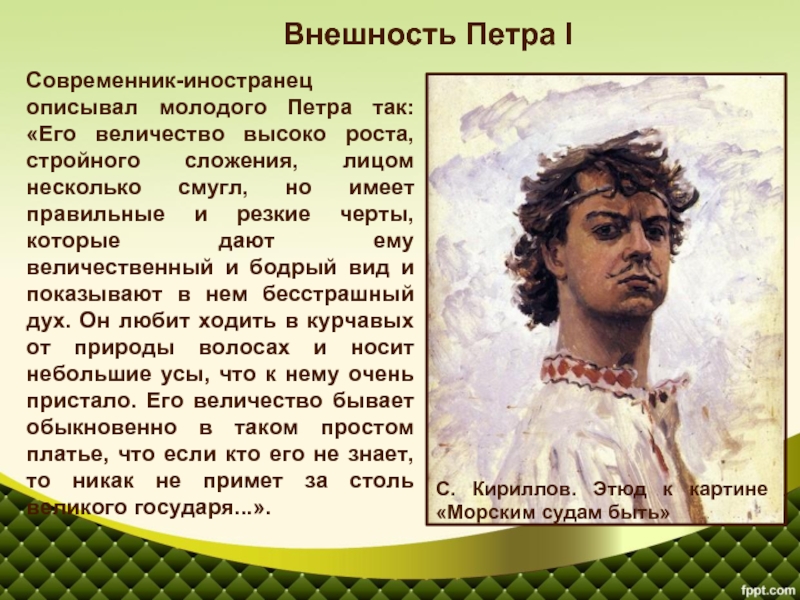 Внешность Петра I

Современник-иностранец описывал молодого Петра так: «Его величество высоко роста, стройного сложения, лицом несколько смугл, но имеет правильные и резкие черты, которые дают ему величественный и бодрый вид и показывают в нем бесстрашный дух. Он любит ходить в курчавых от природы волосах и носит небольшие усы, что к нему очень пристало. Его величество бывает обыкновенно в таком простом платье, что если кто его не знает, то никак не примет за столь великого государя...».

С. Кириллов. Этюд к картине «Морским судам быть»

fppt.com